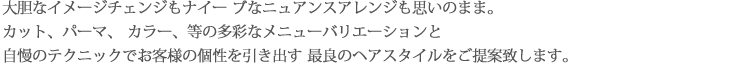 大胆なイメージチェンジもナイー ブなニュアンスアレンジも思いのまま。
カット、パーマ、 カラー、等の多彩なメニューバリエーションと
自慢のテクニックでお客様の個性を引き出す 最良のヘアスタイルをご提案致します。